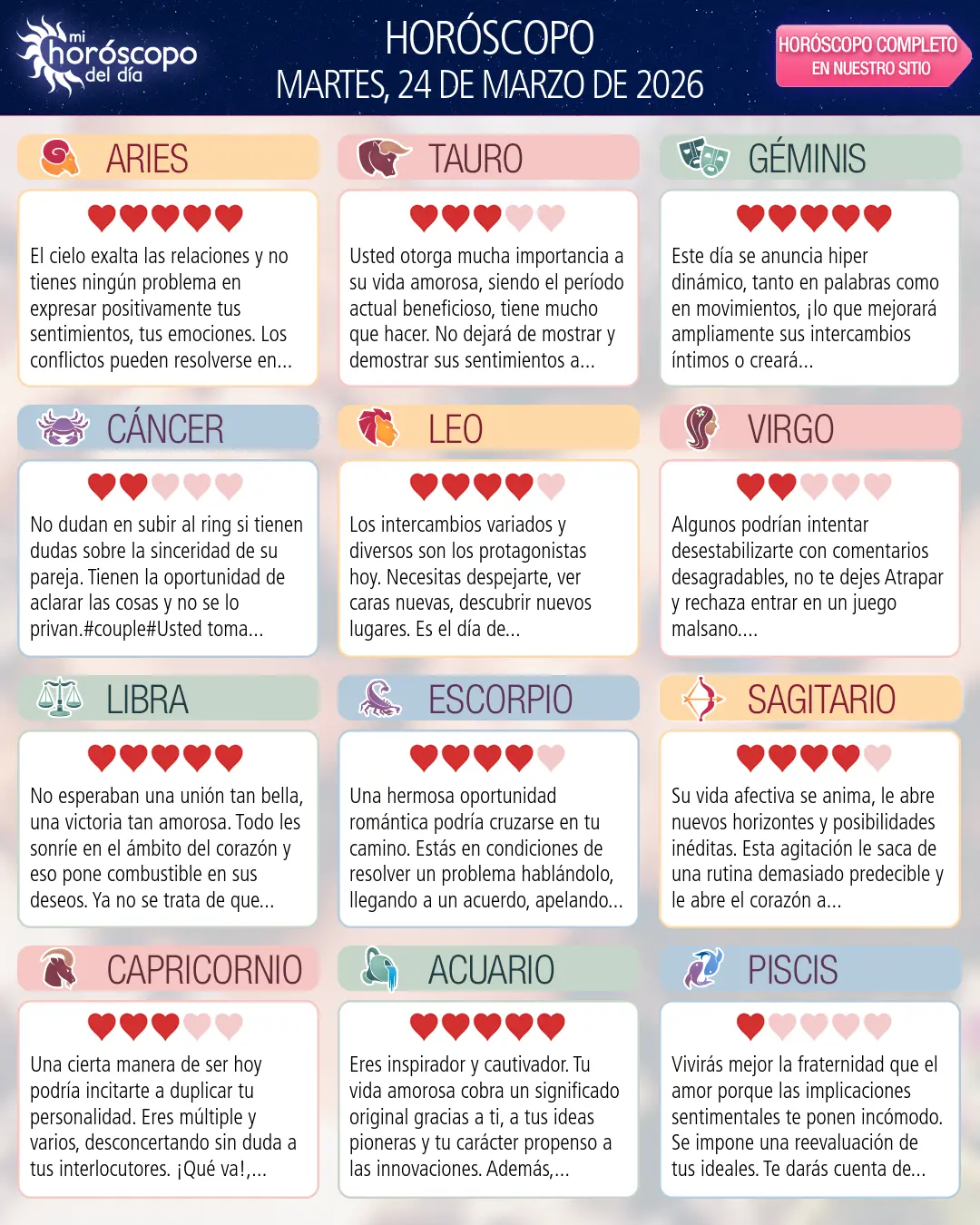 mi horóscopo del día

HORÓSCOPO
MARTES, 24 DE MARZO DE 2026

HORÓSCOPO COMPLETO
EN NUESTRO SITIO

ARIES

El cielo exalta las relaciones y no tienes ningún problema en expresar positivamente tus sentimientos, tus emociones. Los conflictos pueden resolverse en...

TAURO

Usted otorga mucha importancia a su vida amorosa, siendo el período actual beneficioso, tiene mucho que hacer. No dejará de mostrar y demostrar sus sentimientos a...

GÉMINIS

Este día se anuncia hiper dinámico, tanto en palabras como en movimientos, ¡lo que mejorará ampliamente sus intercambios íntimos o creará...

CÁNCER

No dudan en subir al ring si tienen dudas sobre la sinceridad de su pareja. Tienen la oportunidad de aclarar las cosas y no se lo privan.#couple#Usted toma...

LEO

Los intercambios variados y diversos son los protagonistas hoy. Necesitas despejarte, ver caras nuevas, descubrir nuevos lugares. Es el día de...

VIRGO

Algunos podrían intentar desestabilizarte con comentarios desagradables, no te dejes Atrapar y rechaza entrar en un juego malsano....

LIBRA

No esperaban una unión tan bella, una victoria tan amorosa. Todo les sonríe en el ámbito del corazón y eso pone combustible en sus deseos. Ya no se trata de que...

ESCORPIO

Una hermosa oportunidad romántica podría cruzarse en tu camino. Estás en condiciones de resolver un problema hablándolo, llegando a un acuerdo, apelando...

SAGITARIO

Su vida afectiva se anima, le abre nuevos horizontes y posibilidades inéditas. Esta agitación le saca de una rutina demasiado predecible y le abre el corazón a...

CAPRICORNIO

Una cierta manera de ser hoy podría incitarte a duplicar tu personalidad. Eres múltiple y varios, desconcertando sin duda a tus interlocutores. ¡Qué va!,...

ACUARIO

Eres inspirador y cautivador. Tu vida amorosa cobra un significado original gracias a ti, a tus ideas pioneras y tu carácter propenso a las innovaciones. Además,...

PISCIS

Vivirás mejor la fraternidad que el amor porque las implicaciones sentimentales te ponen incómodo. Se impone una reevaluación de tus ideales. Te darás cuenta de...